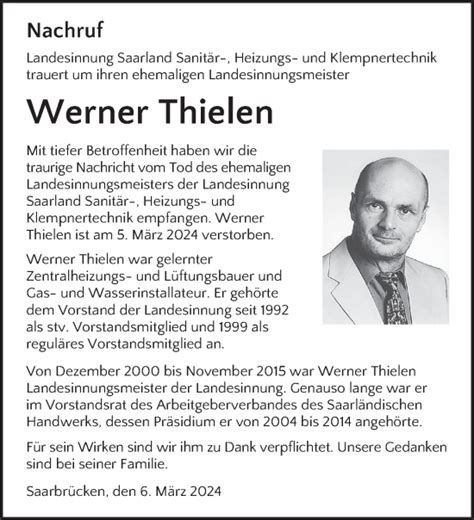 Nachruf

Landesinnung Saarland Sanitär-, Heizungs- und Klempnertechnik trauert um ihren ehemaligen Landesinnungsmeister

Werner Thielen

Mit tiefer Betroffenheit haben wir die traurige Nachricht vom Tod des ehemaligen Landesinnungsmeisters der Landesinnung Saarland Sanitär-, Heizungs- und Klempnertechnik empfangen. Werner Thielen ist am 5. März 2024 verstorben.

Werner Thielen war gelernter Zentralheizungs- und Lüftungsbauer und Gas- und Wasserinstallateur. Er gehörte dem Vorstand der Landesinnung seit 1992 als stv. Vorstandsmitglied und 1999 als reguläres Vorstandsmitglied an.

Von Dezember 2000 bis November 2015 war Werner Thielen Landesinnungsmeister der Landesinnung. Genauso lange war er im Vorstandsrat des Arbeitgeberverbandes des Saarländischen Handwerks, dessen Präsidium er von 2004 bis 2014 angehörte.

Für sein Wirken sind wir ihm zu Dank verpflichtet. Unsere Gedanken sind bei seiner Familie.

Saarbrücken, den 6. März 2024